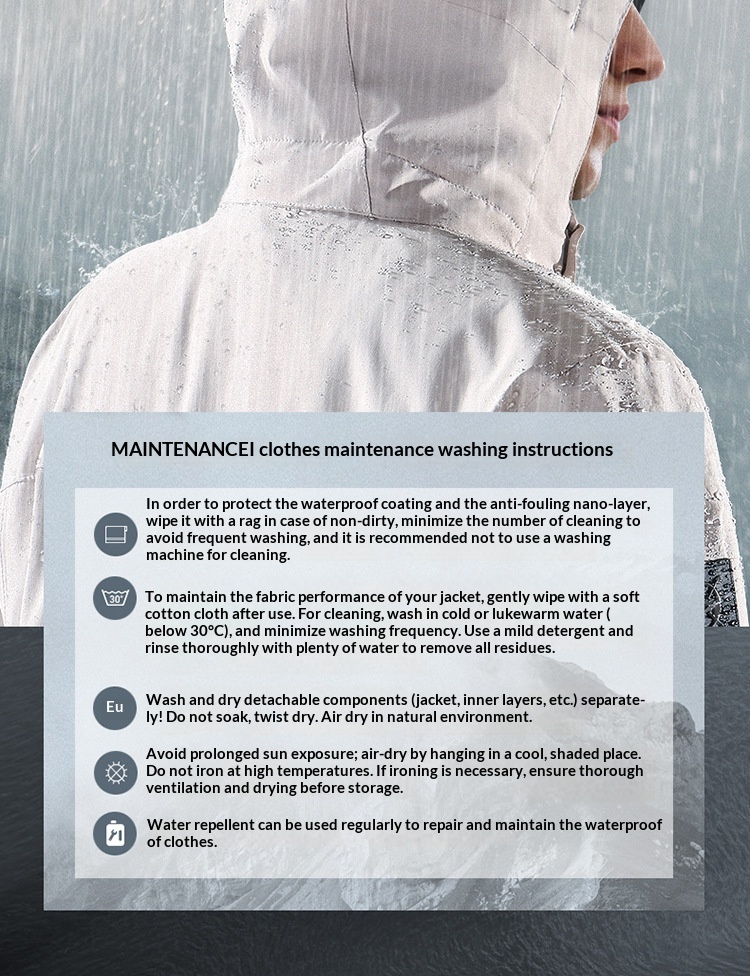 MAINTENANCEI clothes maintenance washing instructions

In order to protect the waterproof coating and the anti-fouling nano-layer, wipe it with a rag in case of non-dirty, minimize the number of cleaning to avoid frequent washing, and it is recommended not to use a washing machine for cleaning.

30°

To maintain the fabric performance of your jacket, gently wipe with a soft cotton cloth after use. For cleaning, wash in cold or lukewarm water ( below 30°C), and minimize washing frequency. Use a mild detergent and rinse thoroughly with plenty of water to remove all residues.

Eu

Wash and dry detachable components (jacket, inner layers, etc.) separately! Do not soak, twist dry. Air dry in natural environment.

Avoid prolonged sun exposure; air-dry by hanging in a cool, shaded place. Do not iron at high temperatures. If ironing is necessary, ensure thorough ventilation and drying before storage.

Water repellent can be used regularly to repair and maintain the waterproof of clothes.